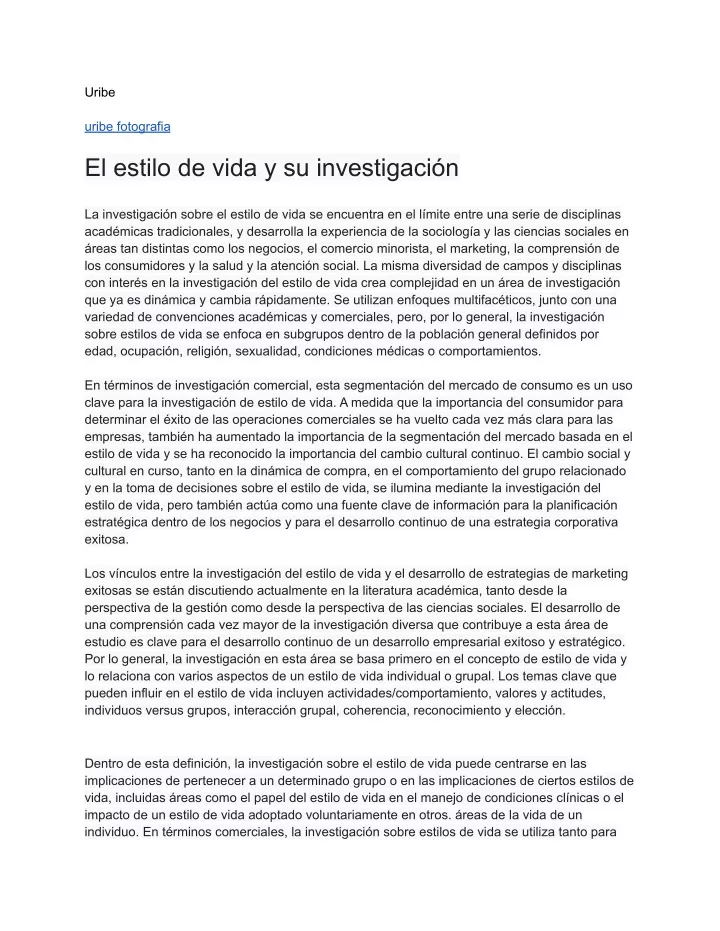 Uribe

uribe fotografia

El estilo de vida y su investigación

La investigación sobre el estilo de vida se encuentra en el límite entre una serie de disciplinas académicas tradicionales, y desarrolla la experiencia de la sociología y las ciencias sociales en áreas tan distintas como los negocios, el comercio minorista, el marketing, la comprensión de los consumidores y la salud y la atención social. La misma diversidad de campos y disciplinas con interés en la investigación del estilo de vida crea complejidad en un área de investigación que ya es dinámica y cambia rápidamente. Se utilizan enfoques multifacéticos, junto con una variedad de convenciones académicas y comerciales, pero, por lo general, la investigación sobre estilos de vida se enfoca en subgrupos dentro de la población general definidos por edad, ocupación, religión, sexualidad, condiciones médicas o comportamientos.

En términos de investigación comercial, esta segmentación del mercado de consumo es un uso clave para la investigación de estilo de vida. A medida que la importancia del consumidor para determinar el éxito de las operaciones comerciales se ha vuelto cada vez más clara para las empresas, también ha aumentado la importancia de la segmentación del mercado basada en el estilo de vida y se ha reconocido la importancia del cambio cultural continuo. El cambio social y cultural en curso, tanto en la dinámica de compra, en el comportamiento del grupo relacionado y en la toma de decisiones sobre el estilo de vida, se ilumina mediante la investigación del estilo de vida, pero también actúa como una fuente clave de información para la planificación estratégica dentro de los negocios y para el desarrollo continuo de una estrategia corporativa exitosa.

Los vínculos entre la investigación del estilo de vida y el desarrollo de estrategias de marketing exitosas se están discutiendo actualmente en la literatura académica, tanto desde la perspectiva de la gestión como desde la perspectiva de las ciencias sociales. El desarrollo de una comprensión cada vez mayor de la investigación diversa que contribuye a esta área de estudio es clave para el desarrollo continuo de un desarrollo empresarial exitoso y estratégico. Por lo general, la investigación en esta área se basa primero en el concepto de estilo de vida y lo relaciona con varios aspectos de un estilo de vida individual o grupal. Los temas clave que pueden influir en el estilo de vida incluyen actividades/comportamiento, valores y actitudes, individuos versus grupos, interacción grupal, coherencia, reconocimiento y elección.

Dentro de esta definición, la investigación sobre el estilo de vida puede centrarse en las implicaciones de pertenecer a un determinado grupo o en las implicaciones de ciertos estilos de vida, incluidas áreas como el papel del estilo de vida en el manejo de condiciones clínicas o el impacto de un estilo de vida adoptado voluntariamente en otros. áreas de la vida de un individuo. En términos comerciales, la investigación sobre estilos de vida se utiliza tanto para